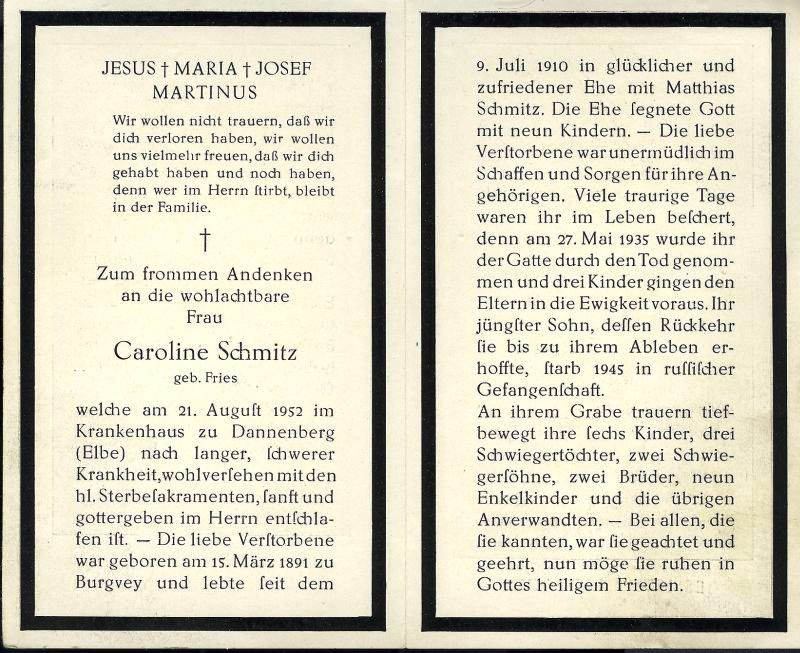 JESUS † MARIA † JOSEF
MARTINUS

Wir wollen nicht trauern, daß wir dich verloren haben, wir wollen uns vielmehr freuen, daß wir dich gehabt haben und noch haben, denn wer im Herrn ſtirbt, bleibt in der Familie.

†

Zum frommen Andenken
an die wohlachtbare
Frau

Caroline Schmitz
geb. Fries

welche am 21. Auguſt 1952 im Krankenhaus zu Dannenberg (Elbe) nach langer, ſchwerer Krankheit, wohlverſehen mit den hl. Sterbeſakramenten, ſanft und gottergeben im Herrn entſchlafen iſt. — Die liebe Verſtorbene war geboren am 15. März 1891 zu Burgvey und lebte ſeit dem

9. Juli 1910 in glücklicher und zufriedener Ehe mit Matthias Schmitz. Die Ehe ſegnete Gott mit neun Kindern. — Die liebe Verſtorbene war unermüdlich im Schaffen und Sorgen für ihre Angehörigen. Viele traurige Tage waren ihr im Leben beſchert, denn am 27. Mai 1935 wurde ihr der Gatte durch den Tod genommen und drei Kinder gingen den Eltern in die Ewigkeit voraus. Ihr jüngſter Sohn, deſſen Rückkehr ſie bis zu ihrem Ableben erhoffte, ſtarb 1945 in ruſſiſcher Gefangenſchaft.
An ihrem Grabe trauern tiefbewegt ihre ſechs Kinder, drei Schwiegertöchter, zwei Schwiegerſöhne, zwei Brüder, neun Enkelkinder und die übrigen Anverwandten. — Bei allen, die ſie kannten, war ſie geachtet und geehrt, nun möge ſie ruhen in Gottes heiligem Frieden.